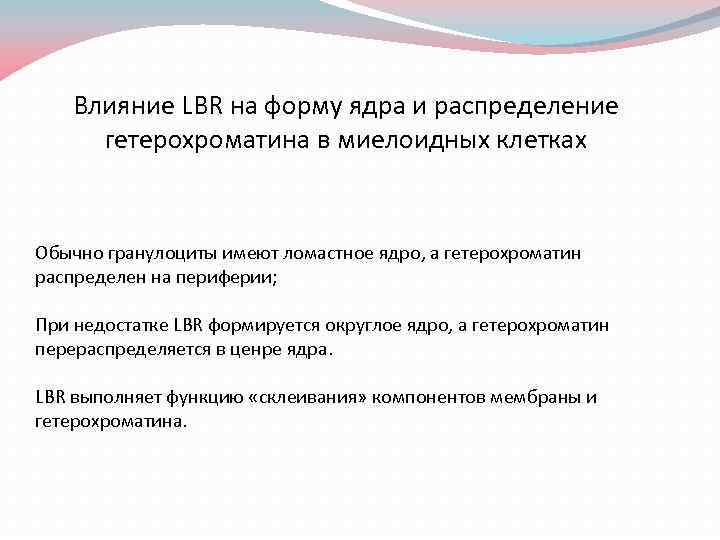 Влияние LBR на форму ядра и распределение гетерохроматина в миелоидных клетках

Обычно гранулоциты имеют ломастное ядро, а гетерохроматин распределен на периферии;

При недостатке LBR формируется округлое ядро, а гетерохроматин перераспределяется в ценре ядра.

LBR выполняет функцию «склеивания» компонентов мембраны и гетерохроматина.